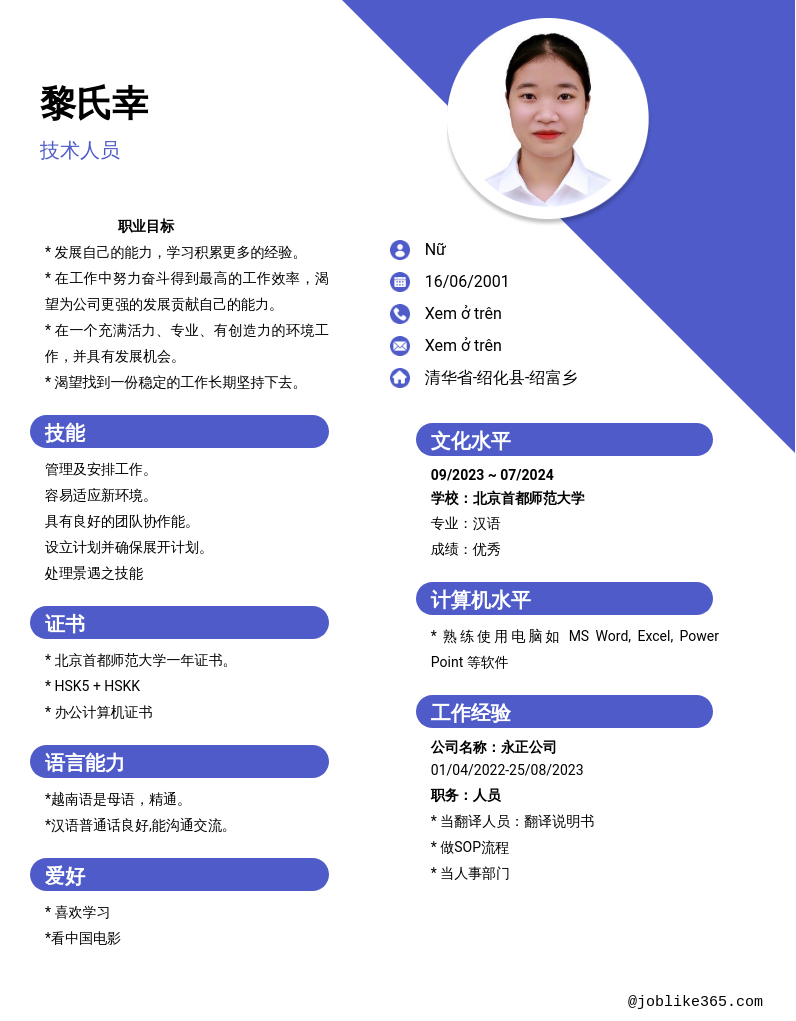 黎氏幸

技术人员

职业目标

* 发展自己的能力，学习积累更多的经验。

* 在工作中努力奋斗得到最高的工作效率，渴望为公司更强的发展贡献自己的能力。

* 在一个充满活力、专业、有创造力的环境工作，并具有发展机会。

* 渴望找到一份稳定的工作长期坚持下去。

技能

管理及安排工作。

容易适应新环境。

具有良好的团队协作能。

设立计划并确保展开计划。

处理景遇之技能

证书

* 北京首都师范大学一年证书。

* HSK5 + HSKK

* 办公计算机证书

语言能力

*越南语是母语，精通。

*汉语普通话良好,能沟通交流。

爱好

* 喜欢学习

*看中国电影

Nữ

16/06/2001

Xem ở trên

Xem ở trên

清华省-绍化县-绍富乡

文化水平

09/2023 ~ 07/2024

学校：北京首都师范大学

专业：汉语

成绩：优秀

计算机水平

* 熟练使用电脑如 MS Word, Excel, Power Point 等软件

工作经验

公司名称：永正公司

01/04/2022-25/08/2023

职务：人员

* 当翻译人员：翻译说明书

* 做SOP流程

* 当人事部门

@joblike365.com